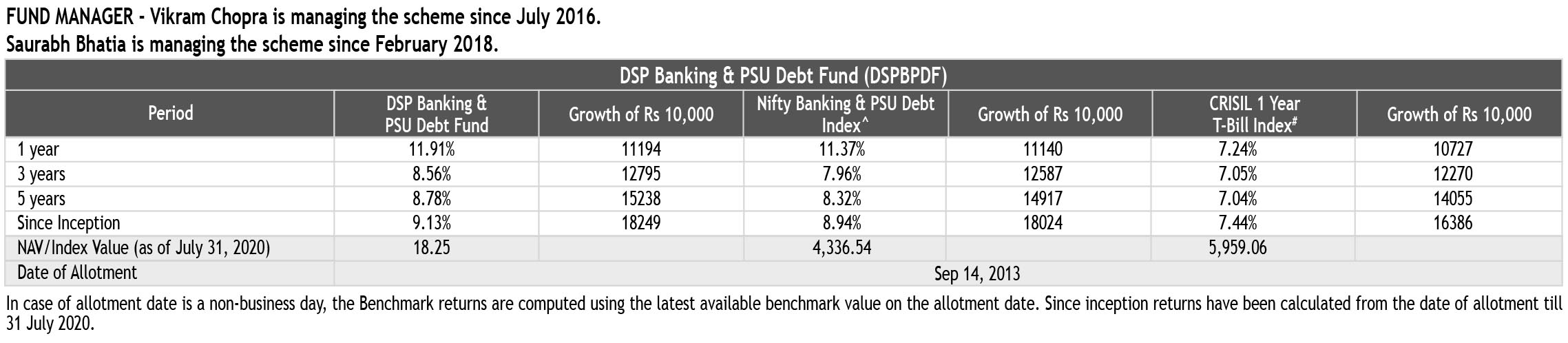 FUND MANAGER - Vikram Chopra is managing the scheme since July 2016.
Saurabh Bhatia is managing the scheme since February 2018.

DSP Banking & PSU Debt Fund (DSPBPDF)

| Period | DSP Banking & PSU Debt Fund | Growth of Rs 10,000 | Nifty Banking & PSU Debt Index^ | Growth of Rs 10,000 | CRISIL 1 Year T-Bill Index# | Growth of Rs 10,000 |
|---|---|---|---|---|---|---|
| 1 year | 11.91% | 11194 | 11.37% | 11140 | 7.24% | 10727 |
| 3 years | 8.56% | 12795 | 7.96% | 12587 | 7.05% | 12270 |
| 5 years | 8.78% | 15238 | 8.32% | 14917 | 7.04% | 14055 |
| Since Inception | 9.13% | 18249 | 8.94% | 18024 | 7.44% | 16386 |
| NAV/Index Value (as of July 31, 2020) | 18.25 | | 4,336.54 | | 5,959.06 | |
| Date of Allotment | Sep 14, 2013 | | | | | |

In case of allotment date is a non-business day, the Benchmark returns are computed using the latest available benchmark value on the allotment date. Since inception returns have been calculated from the date of allotment till 31 July 2020.